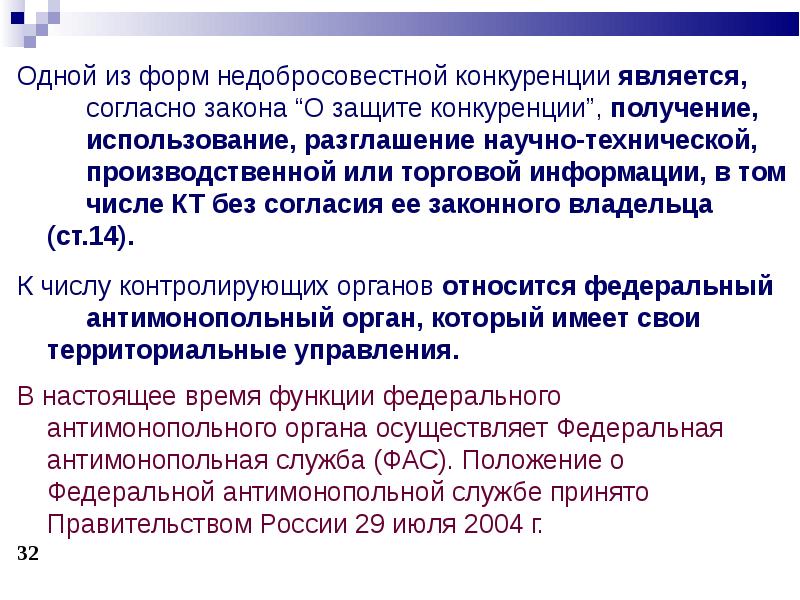 Одной из форм недобросовестной конкуренции является, согласно закона “О защите конкуренции”, получение, использование, разглашение научно-технической, производственной или торговой информации, в том числе КТ без согласия ее законного владельца (ст.14).

К числу контролирующих органов относится федеральный антимонопольный орган, который имеет свои территориальные управления.

В настоящее время функции федерального антимонопольного органа осуществляет Федеральная антимонопольная служба (ФАС). Положение о Федеральной антимонопольной службе принято Правительством России 29 июля 2004 г.

32